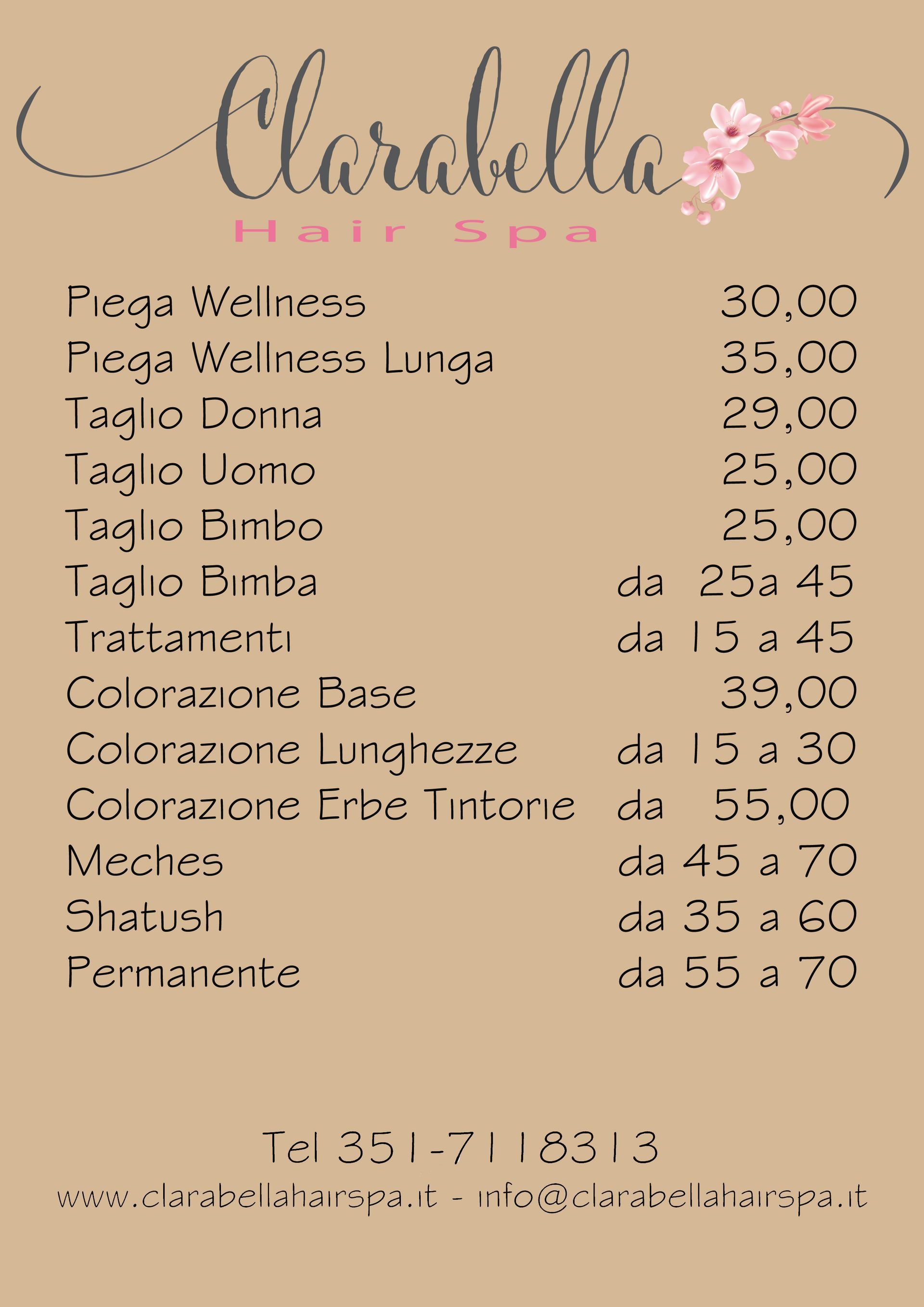 Clarabella
Hair Spa

Piega Wellness 30,00
Piega Wellness Lunga 35,00
Taglio Donna 29,00
Taglio Uomo 25,00
Taglio Bimbo 25,00
Taglio Bimba da 25a 45
Trattamenti da 15 a 45
Colorazione Base 39,00
Colorazione Lunghezze da 15 a 30
Colorazione Erbe Tintorie da 55,00
Meches da 45 a 70
Shatush da 35 a 60
Permanente da 55 a 70

Tel 351-7118313
www.clarabellahairspa.it - info@clarabellahairspa.it